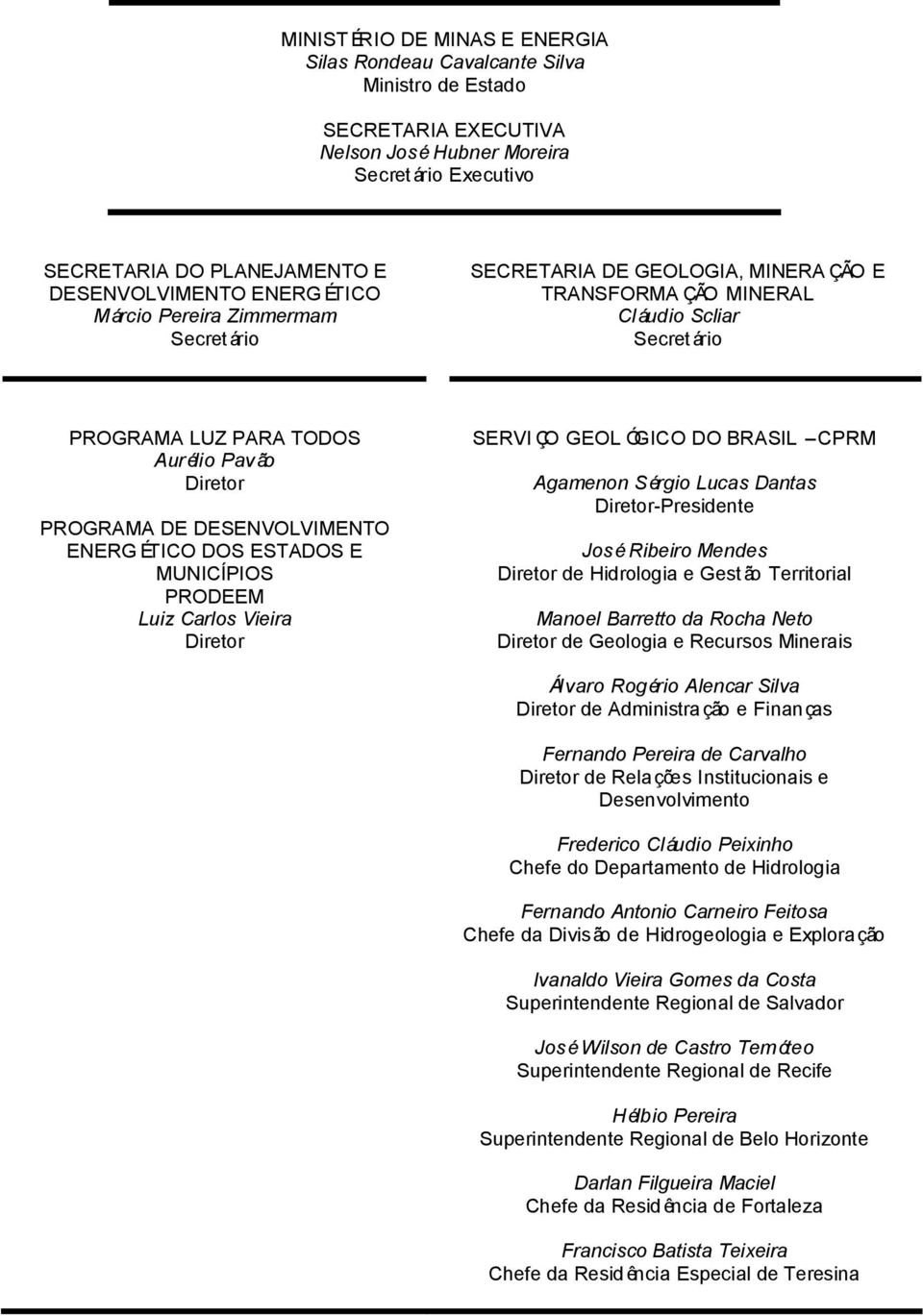 MINISTÉRIO DE MINAS E ENERGIA
Silas Rondeau Cavalcante Silva
Ministro de Estado

SECRETARIA EXECUTIVA
Nelson José Hubner Moreira
Secretário Executivo

SECRETARIA DO PLANEJAMENTO E DESENVOLVIMENTO ENERGÉTICO
Márcio Pereira Zimmermam
Secretário

SECRETARIA DE GEOLOGIA, MINERAÇÃO E TRANSFORMAÇÃO MINERAL
Cláudio Scliar
Secretário

PROGRAMA LUZ PARA TODOS
Aurélio Pavão
Diretor

PROGRAMA DE DESENVOLVIMENTO ENERGÉTICO DOS ESTADOS E MUNICÍPIOS
PRODEEM
Luiz Carlos Vieira
Diretor

SERVIÇO GEOLÓGICO DO BRASIL – CPRM

Agamenon Sérgio Lucas Dantas
Diretor-Presidente

José Ribeiro Mendes
Diretor de Hidrologia e Gestão Territorial

Manoel Barretto da Rocha Neto
Diretor de Geologia e Recursos Minerais

Álvaro Rogério Alencar Silva
Diretor de Administração e Finanças

Fernando Pereira de Carvalho
Diretor de Relações Institucionais e Desenvolvimento

Frederico Cláudio Peixinho
Chefe do Departamento de Hidrologia

Fernando Antonio Carneiro Feitosa
Chefe da Divisão de Hidrogeologia e Exploração

Ivanaldo Vieira Gomes da Costa
Superintendente Regional de Salvador

José Wilson de Castro Temóteo
Superintendente Regional de Recife

Hélbio Pereira
Superintendente Regional de Belo Horizonte

Darlan Filgueira Maciel
Chefe da Residência de Fortaleza

Francisco Batista Teixeira
Chefe da Residência Especial de Teresina